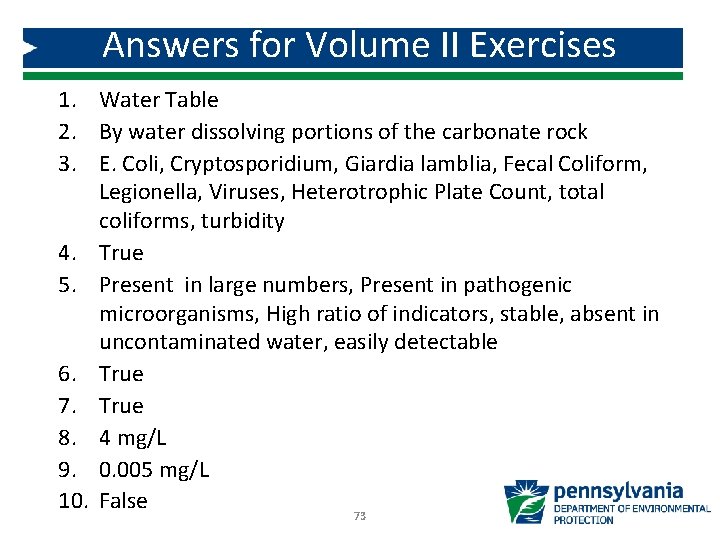 Answers for Volume II Exercises

1. Water Table
2. By water dissolving portions of the carbonate rock
3. E. Coli, Cryptosporidium, Giardia lamblia, Fecal Coliform, Legionella, Viruses, Heterotrophic Plate Count, total coliforms, turbidity
4. True
5. Present in large numbers, Present in pathogenic microorganisms, High ratio of indicators, stable, absent in uncontaminated water, easily detectable
6. True
7. True
8. 4 mg/L
9. 0.005 mg/L
10. False

73

pennsylvania
DEPARTMENT OF ENVIRONMENTAL PROTECTION